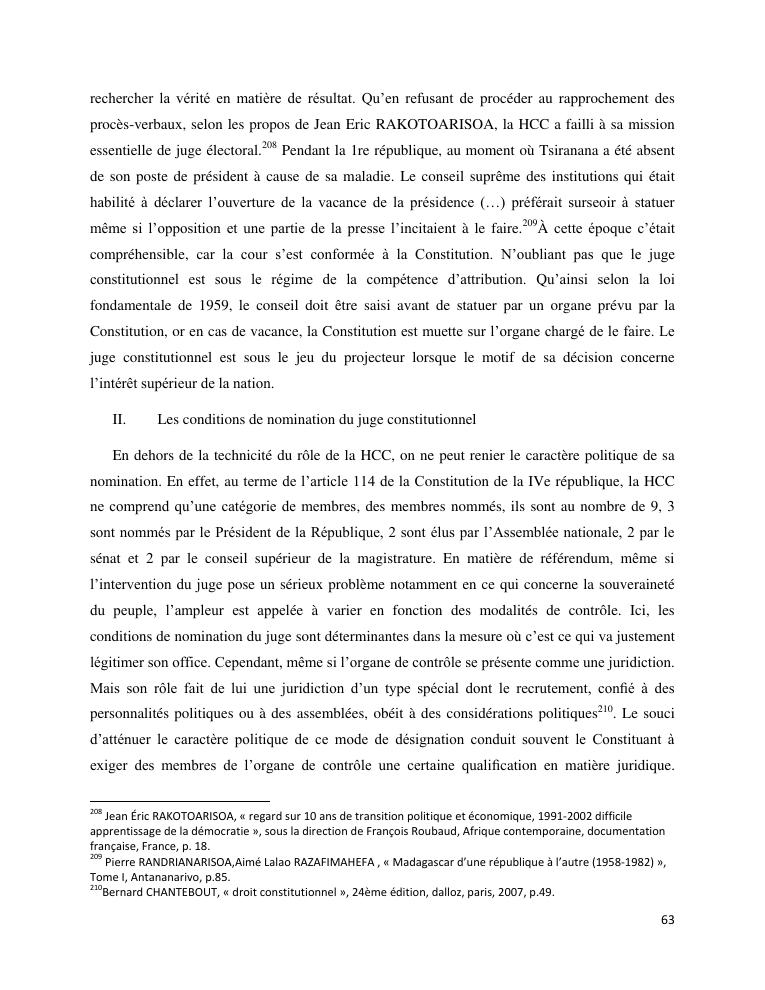 rechercher la vérité en matière de résultat. Qu'en refusant de procéder au rapprochement des procès-verbaux, selon les propos de Jean Eric RAKOTOARISOA, la HCC a failli à sa mission essentielle de juge électoral.$^{208}$ Pendant la 1re république, au moment où Tsiranana a été absent de son poste de président à cause de sa maladie. Le conseil suprême des institutions qui était habilité à déclarer l'ouverture de la vacance de la présidence (…) préférait surseoir à statuer même si l'opposition et une partie de la presse l'incitaient à le faire.$^{209}$À cette époque c'était compréhensible, car la cour s'est conformée à la Constitution. N'oubliant pas que le juge constitutionnel est sous le régime de la compétence d'attribution. Qu'ainsi selon la loi fondamentale de 1959, le conseil doit être saisi avant de statuer par un organe prévu par la Constitution, or en cas de vacance, la Constitution est muette sur l'organe chargé de le faire. Le juge constitutionnel est sous le jeu du projecteur lorsque le motif de sa décision concerne l'intérêt supérieur de la nation.

II. Les conditions de nomination du juge constitutionnel

En dehors de la technicité du rôle de la HCC, on ne peut renier le caractère politique de sa nomination. En effet, au terme de l'article 114 de la Constitution de la IVe république, la HCC ne comprend qu'une catégorie de membres, des membres nommés, ils sont au nombre de 9, 3 sont nommés par le Président de la République, 2 sont élus par l'Assemblée nationale, 2 par le sénat et 2 par le conseil supérieur de la magistrature. En matière de référendum, même si l'intervention du juge pose un sérieux problème notamment en ce qui concerne la souveraineté du peuple, l'ampleur est appelée à varier en fonction des modalités de contrôle. Ici, les conditions de nomination du juge sont déterminantes dans la mesure où c'est ce qui va justement légitimer son office. Cependant, même si l'organe de contrôle se présente comme une juridiction. Mais son rôle fait de lui une juridiction d'un type spécial dont le recrutement, confié à des personnalités politiques ou à des assemblées, obéit à des considérations politiques$^{210}$. Le souci d'atténuer le caractère politique de ce mode de désignation conduit souvent le Constituant à exiger des membres de l'organe de contrôle une certaine qualification en matière juridique.

$^{208}$ Jean Éric RAKOTOARISOA, « regard sur 10 ans de transition politique et économique, 1991-2002 difficile apprentissage de la démocratie », sous la direction de François Roubaud, Afrique contemporaine, documentation française, France, p. 18.
$^{209}$ Pierre RANDRIANARISOA,Aimé Lalao RAZAFIMAHEFA , « Madagascar d'une république à l'autre (1958-1982) », Tome I, Antananarivo, p.85.
$^{210}$Bernard CHANTEBOUT, « droit constitutionnel », 24ème édition, dalloz, paris, 2007, p.49.

63